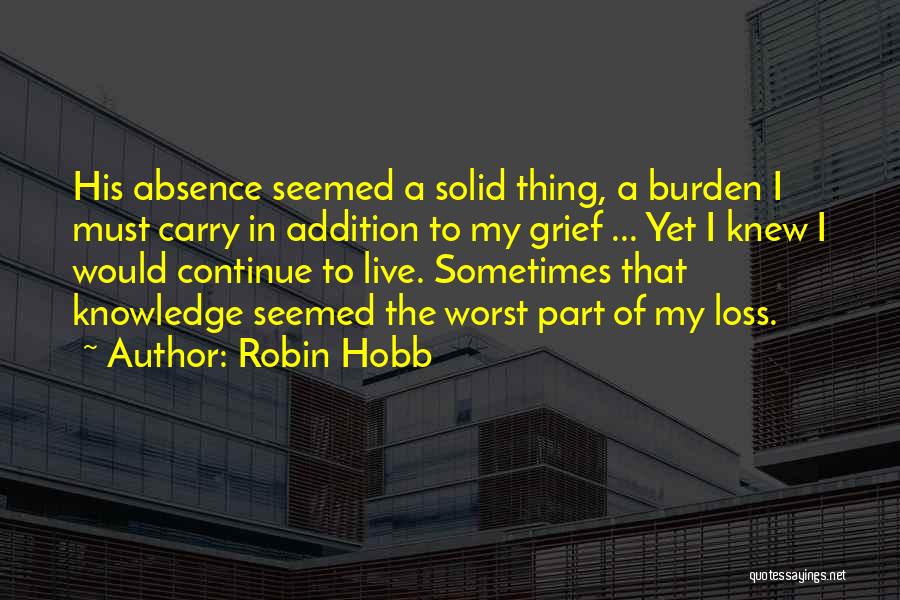 His absence seemed a solid thing, a burden I must carry in addition to my grief ... Yet I knew I would continue to live. Sometimes that knowledge seemed the worst part of my loss.

~ Author: Robin Hobb

quotessayings.net